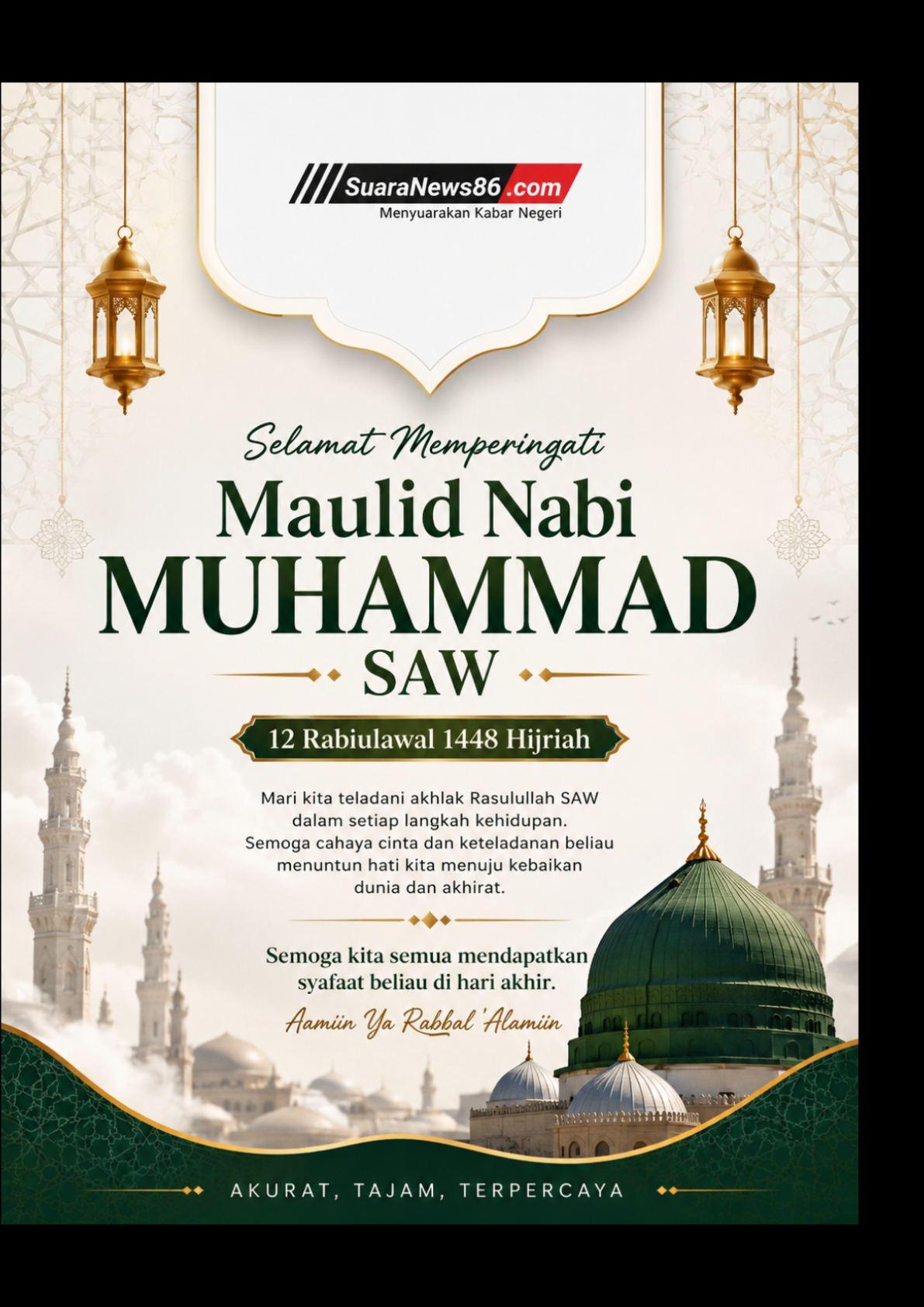 SuaraNews86.com
Menyuarakan Kabar Negeri

Selamat Memperingati
Maulid Nabi
MUHAMMAD
SAW

12 Rabiulawal 1448 Hijriah

Mari kita teladani akhlak Rasulullah SAW dalam setiap langkah kehidupan. Semoga cahaya cinta dan keteladanan beliau menuntun hati kita menuju kebaikan dunia dan akhirat.

Semoga kita semua mendapatkan syafaat beliau di hari akhir.

Aamiin Ya Rabbal 'Alamiin

AKURAT, TAJAM, TERPERCAYA